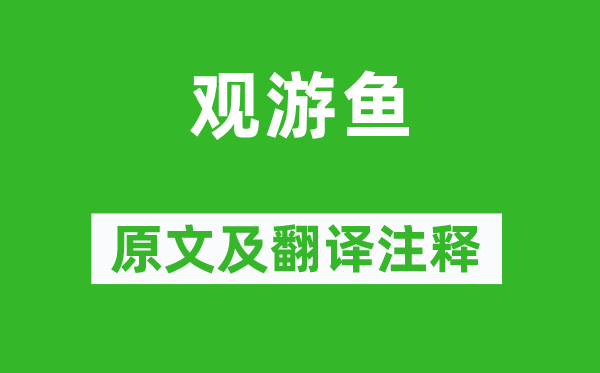 观游鱼

原文及翻译注释